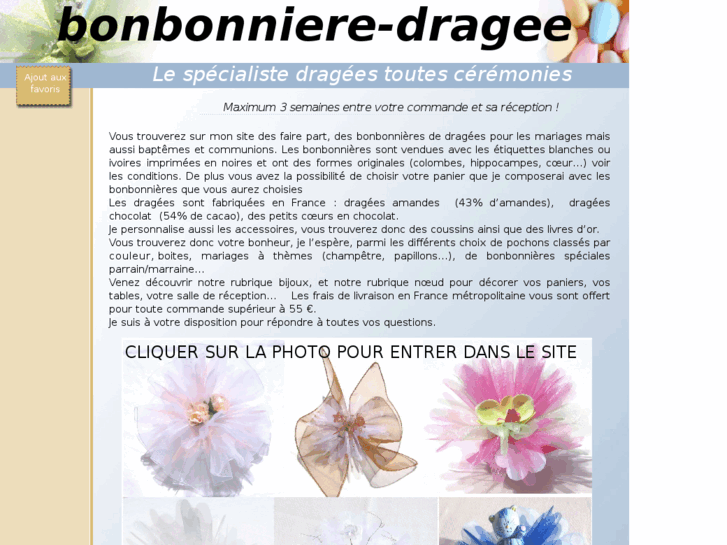 bonbonniere-dragee

Ajout aux favoris

Le spécialiste dragées toutes cérémonies

Maximum 3 semaines entre votre commande et sa réception !

Vous trouverez sur mon site des faire part, des bonbonnières de dragées pour les mariages mais aussi baptêmes et communions. Les bonbonnières sont vendues avec les étiquettes blanches ou ivoires imprimées en noires et ont des formes originales (colombes, hippocampes, cœur...) voir les conditions. De plus vous avez la possibilité de choisir votre panier que je composerai avec les bonbonnières que vous aurez choisies
Les dragées sont fabriquées en France : dragées amandes (43% d'amandes), dragées chocolat (54% de cacao), des petits cœurs en chocolat.
Je personnalise aussi les accessoires, vous trouverez donc des coussins ainsi que des livres d'or.
Vous trouverez donc votre bonheur, je l'espère, parmi les différents choix de pochons classés par couleur, boites, mariages à thèmes (champêtre, papillons...), de bonbonnières spéciales parrain/marraine...
Venez découvrir notre rubrique bijoux, et notre rubrique nœud pour décorer vos paniers, vos tables, votre salle de réception... Les frais de livraison en France métropolitaine vous sont offert pour toute commande supérieur à 55 €.
Je suis à votre disposition pour répondre à toutes vos questions.

CLIQUER SUR LA PHOTO POUR ENTRER DANS LE SITE